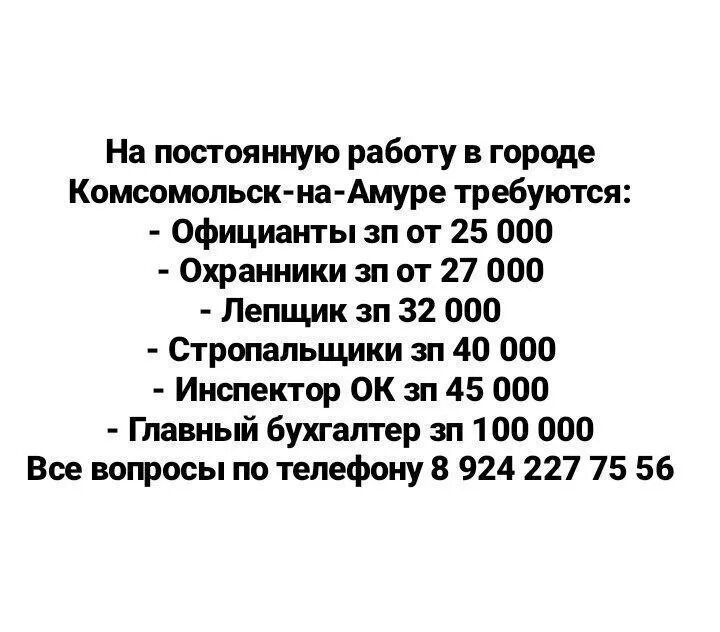 На постоянную работу в городе Комсомольск-на-Амуре требуются:
- Официанты зп от 25 000
- Охранники зп от 27 000
- Лепщик зп 32 000
- Стропальщики зп 40 000
- Инспектор ОК зп 45 000
- Главный бухгалтер зп 100 000
Все вопросы по телефону 8 924 227 75 56